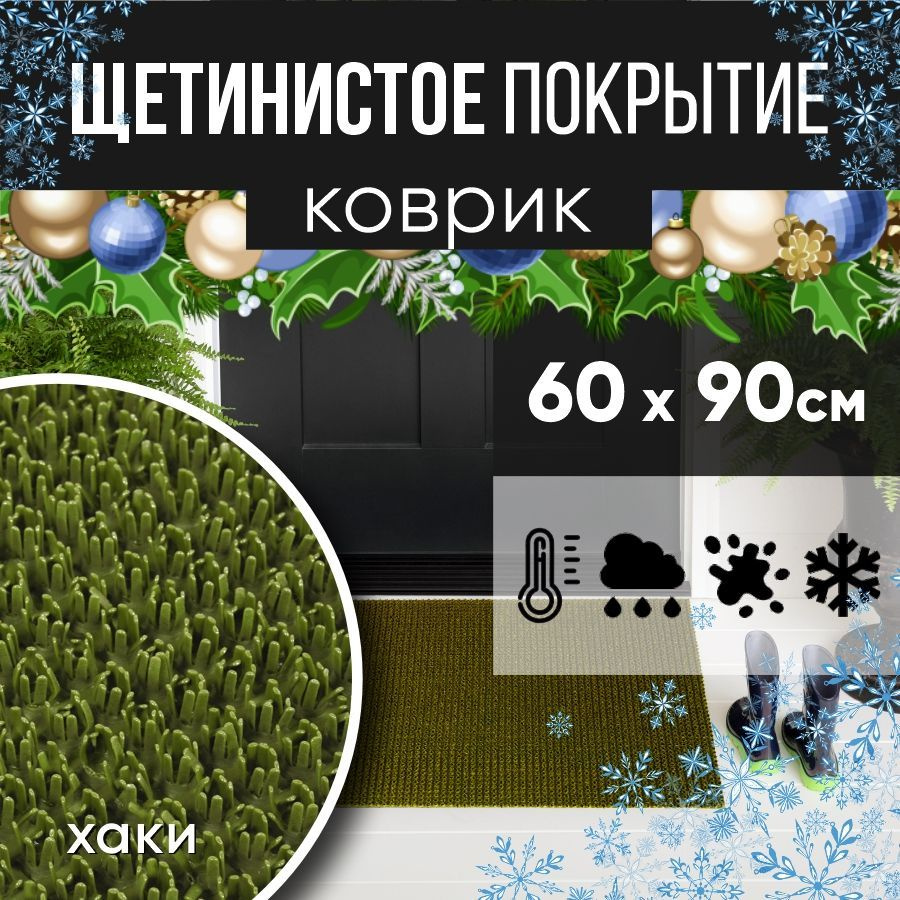 ЩЕТИНИСТОЕ ПОКРЫТИЕ

коврик

60 х 90см

хаки